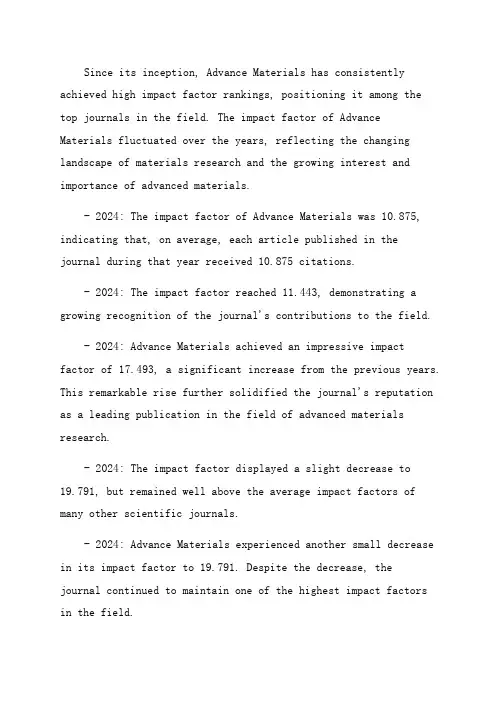 Since its inception, Advance Materials has consistently achieved high impact factor rankings, positioning it among the top journals in the field. The impact factor of Advance Materials fluctuated over the years, reflecting the changing landscape of materials research and the growing interest and importance of advanced materials.

- 2024: The impact factor of Advance Materials was 10.875, indicating that, on average, each article published in the journal during that year received 10.875 citations.

- 2024: The impact factor reached 11.443, demonstrating a growing recognition of the journal's contributions to the field.

- 2024: Advance Materials achieved an impressive impact factor of 17.493, a significant increase from the previous years. This remarkable rise further solidified the journal's reputation as a leading publication in the field of advanced materials research.

- 2024: The impact factor displayed a slight decrease to 19.791, but remained well above the average impact factors of many other scientific journals.

- 2024: Advance Materials experienced another small decrease in its impact factor to 19.791. Despite the decrease, the journal continued to maintain one of the highest impact factors in the field.